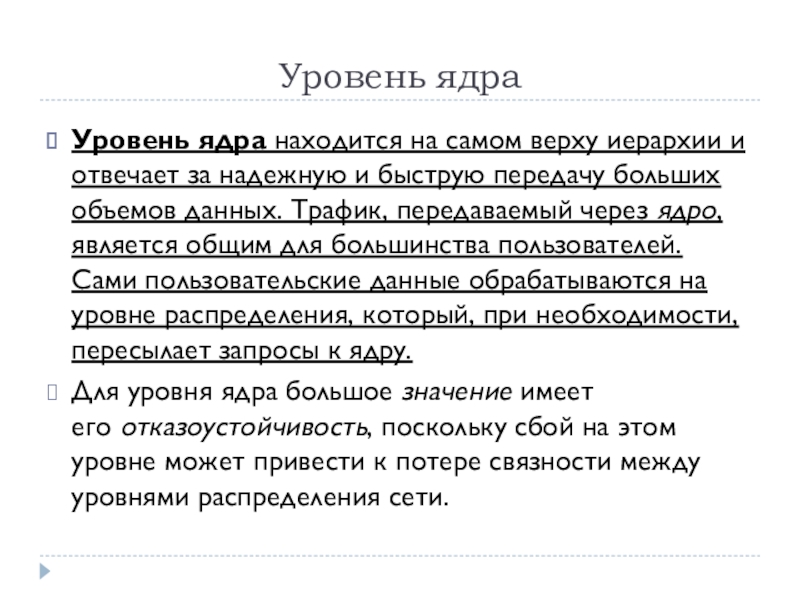 Уровень ядра

Уровень ядра находится на самом верху иерархии и отвечает за надежную и быструю передачу больших объемов данных. Трафик, передаваемый через ядро, является общим для большинства пользователей. Сами пользовательские данные обрабатываются на уровне распределения, который, при необходимости, пересылает запросы к ядру.

Для уровня ядра большое значение имеет его отказоустойчивость, поскольку сбой на этом уровне может привести к потере связности между уровнями распределения сети.